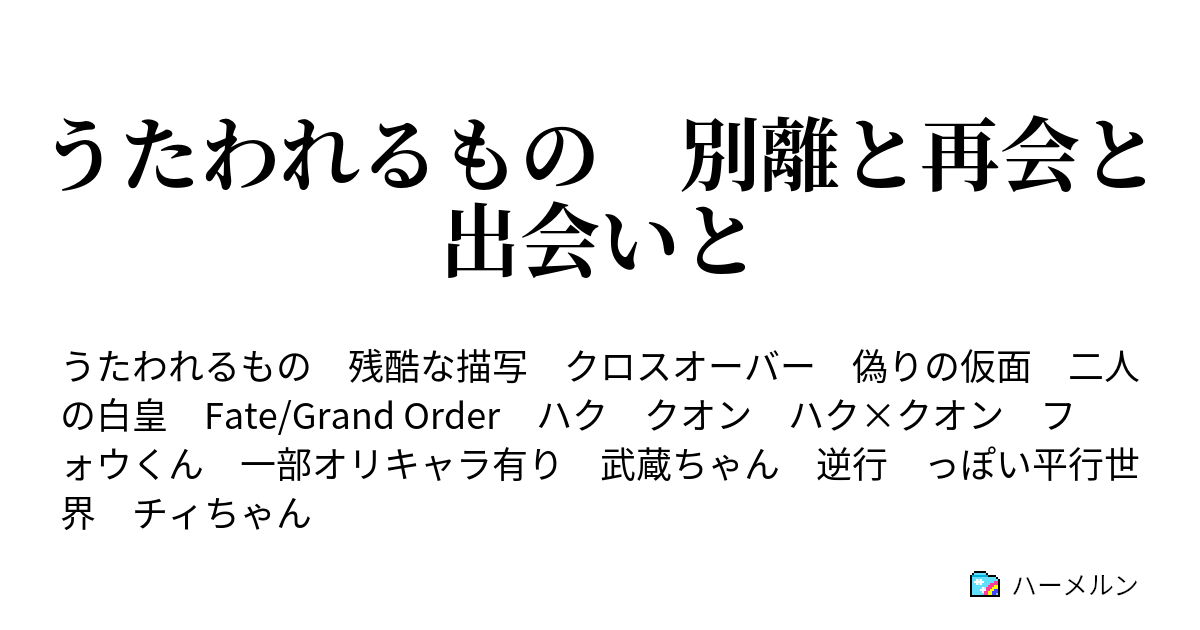 うたわれるもの　別離と再会と出会いと

うたわれるもの　残酷な描写　クロスオーバー　偽りの仮面　二人の白皇　Fate/Grand Order　ハク　クオン　ハク×クオン　フォウくん　一部オリキャラ有り　武蔵ちゃん　逆行　っぽい平行世界　チィちゃん

ハーメルン